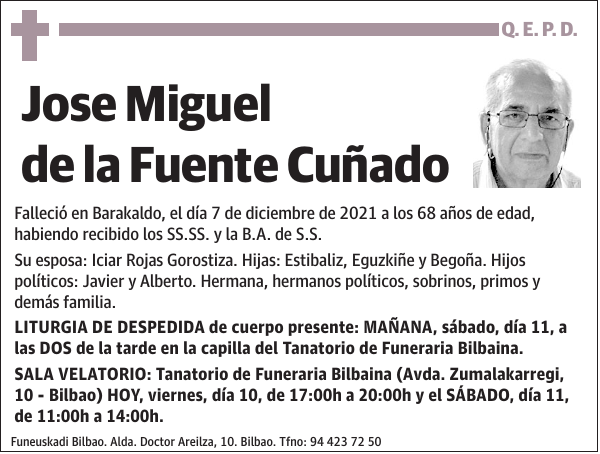 Q. E. P. D.

Jose Miguel de la Fuente Cuñado

Falleció en Barakaldo, el día 7 de diciembre de 2021 a los 68 años de edad, habiendo recibido los SS.SS. y la B.A. de S.S.

Su esposa: Iciar Rojas Gorostiza. Hijas: Estibaliz, Eguzkiñe y Begoña. Hijos políticos: Javier y Alberto. Hermana, hermanos políticos, sobrinos, primos y demás familia.

LITURGIA DE DESPEDIDA de cuerpo presente: MAÑANA, sábado, día 11, a las DOS de la tarde en la capilla del Tanatorio de Funeraria Bilbaina.

SALA VELATORIO: Tanatorio de Funeraria Bilbaina (Avda. Zumalakarregi, 10 - Bilbao) HOY, viernes, día 10, de 17:00h a 20:00h y el SÁBADO, día 11, de 11:00h a 14:00h.

Funeuskadi Bilbao. Alda. Doctor Areilza, 10. Bilbao. Tfno: 94 423 72 50